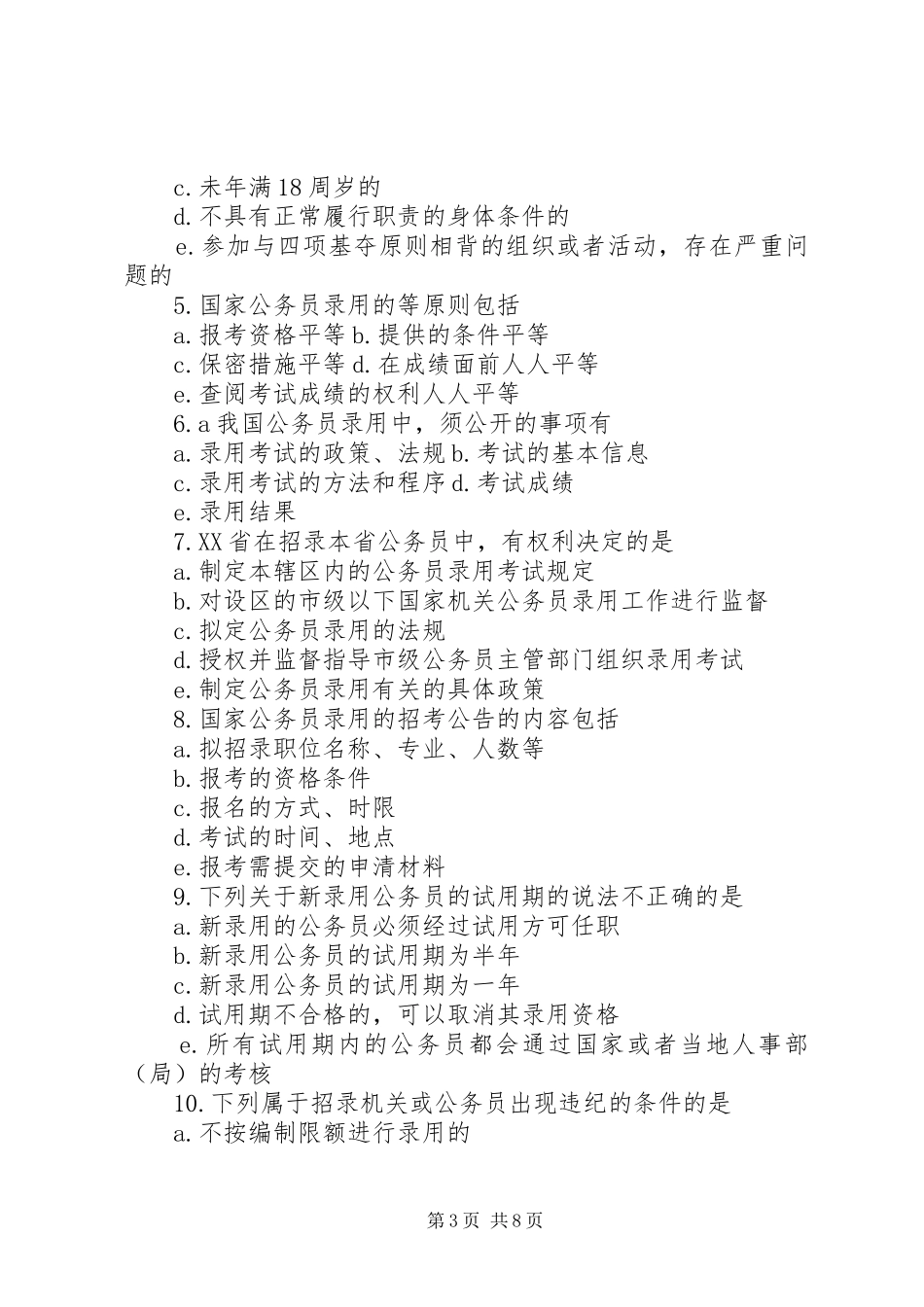 c. 未年满 18 周岁的
d. 不具有正常履行职责的身体条件的
e. 参加与四项基夺原则相背的组织或者活动，存在严重问题的
5. 国家公务员录用的等原则包括
a. 报考资格平等 b. 提供的条件平等
c. 保密措施平等 d. 在成绩面前人人平等
e. 查阅考试成绩的权利人人平等
6. a 我国公务员录用中，须公开的事项有
a. 录用考试的政策、法规 b. 考试的基本信息
c. 录用考试的方法和程序 d. 考试成绩
e. 录用结果
7. XX 省在招录本省公务员中，有权利决定的是
a. 制定本辖区内的公务员录用考试规定
b. 对设区的市级以下国家机关公务员录用工作进行监督
c. 拟定公务员录用的法规
d. 授权并监督指导市级公务员主管部门组织录用考试
e. 制定公务员录用有关的具体政策
8. 国家公务员录用的招考公告的内容包括
a. 拟招录职位名称、专业、人数等
b. 报考的资格条件
c. 报名的方式、时限
d. 考试的时间、地点
e. 报考需提交的申清材料
9. 下列关于新录用公务员的试用期的说法不正确的是
a. 新录用的公务员必须经过试用方可任职
b. 新录用公务员的试用期为半年
c. 新录用公务员的试用期为一年
d. 试用期不合格的，可以取消其录用资格
e. 所有试用期内的公务员都会通过国家或者当地人事部（局）的考核
10. 下列属于招录机关或公务员出现违纪的条件的是
a. 不按编制限额进行录用的

第 3 页 共 8 页